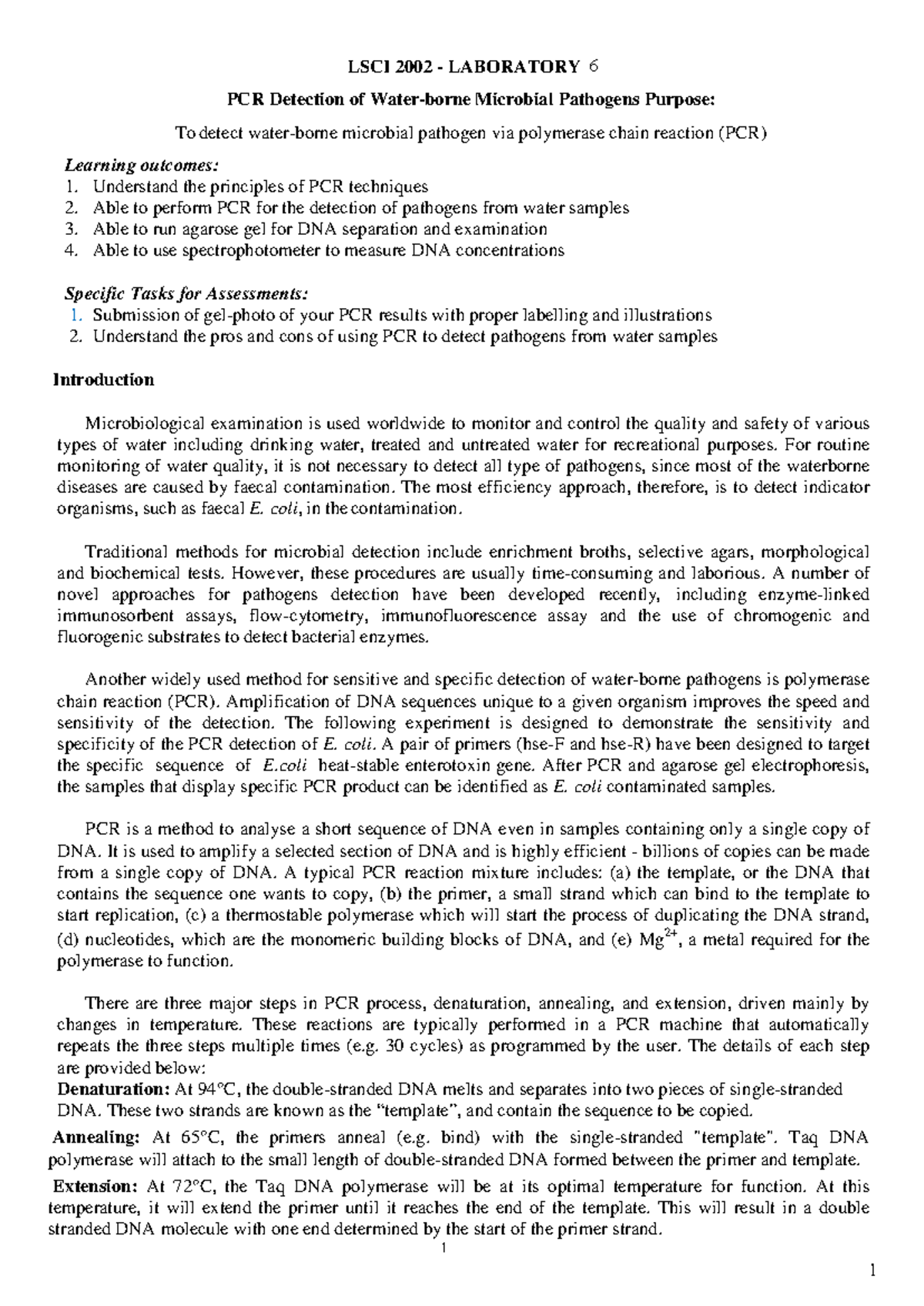 LSCI 2002 - LABORATORY 6

PCR Detection of Water-borne Microbial Pathogens Purpose:

To detect water-borne microbial pathogen via polymerase chain reaction (PCR)

Learning outcomes:
1. Understand the principles of PCR techniques
2. Able to perform PCR for the detection of pathogens from water samples
3. Able to run agarose gel for DNA separation and examination
4. Able to use spectrophotometer to measure DNA concentrations

Specific Tasks for Assessments:
1. Submission of gel-photo of your PCR results with proper labelling and illustrations
2. Understand the pros and cons of using PCR to detect pathogens from water samples

Introduction

Microbiological examination is used worldwide to monitor and control the quality and safety of various types of water including drinking water, treated and untreated water for recreational purposes. For routine monitoring of water quality, it is not necessary to detect all type of pathogens, since most of the waterborne diseases are caused by faecal contamination. The most efficiency approach, therefore, is to detect indicator organisms, such as faecal E. coli, in the contamination.

Traditional methods for microbial detection include enrichment broths, selective agars, morphological and biochemical tests. However, these procedures are usually time-consuming and laborious. A number of novel approaches for pathogens detection have been developed recently, including enzyme-linked immunosorbent assays, flow-cytometry, immunofluorescence assay and the use of chromogenic and fluorogenic substrates to detect bacterial enzymes.

Another widely used method for sensitive and specific detection of water-borne pathogens is polymerase chain reaction (PCR). Amplification of DNA sequences unique to a given organism improves the speed and sensitivity of the detection. The following experiment is designed to demonstrate the sensitivity and specificity of the PCR detection of E. coli. A pair of primers (hse-F and hse-R) have been designed to target the specific sequence of E.coli heat-stable enterotoxin gene. After PCR and agarose gel electrophoresis, the samples that display specific PCR product can be identified as E. coli contaminated samples.

PCR is a method to analyse a short sequence of DNA even in samples containing only a single copy of DNA. It is used to amplify a selected section of DNA and is highly efficient - billions of copies can be made from a single copy of DNA. A typical PCR reaction mixture includes: (a) the template, or the DNA that contains the sequence one wants to copy, (b) the primer, a small strand which can bind to the template to start replication, (c) a thermostable polymerase which will start the process of duplicating the DNA strand, (d) nucleotides, which are the monomeric building blocks of DNA, and (e) $Mg^{2+}$, a metal required for the polymerase to function.

There are three major steps in PCR process, denaturation, annealing, and extension, driven mainly by changes in temperature. These reactions are typically performed in a PCR machine that automatically repeats the three steps multiple times (e.g. 30 cycles) as programmed by the user. The details of each step are provided below:
Denaturation: At 94°C, the double-stranded DNA melts and separates into two pieces of single-stranded DNA. These two strands are known as the "template", and contain the sequence to be copied.

Annealing: At 65°C, the primers anneal (e.g. bind) with the single-stranded "template". Taq DNA polymerase will attach to the small length of double-stranded DNA formed between the primer and template.

Extension: At 72°C, the Taq DNA polymerase will be at its optimal temperature for function. At this temperature, it will extend the primer until it reaches the end of the template. This will result in a double stranded DNA molecule with one end determined by the start of the primer strand.

1

1